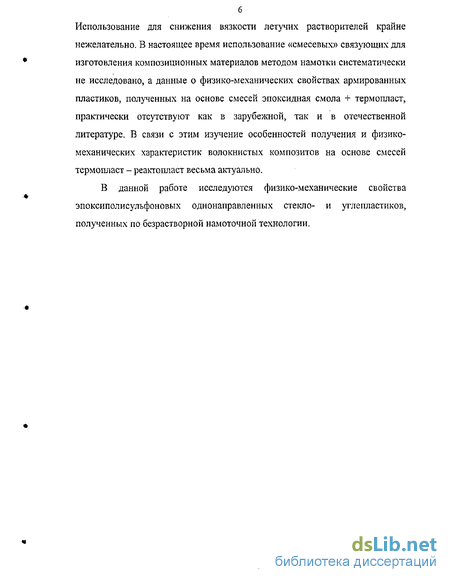 6

Использование для снижения вязкости летучих растворителей крайне нежелательно. В настоящее время использование «смесевых» связующих для изготовления композиционных материалов методом намотки систематически не исследовано, а данные о физико-механических свойствах армированных пластиков, полученных на основе смесей эпоксидная смола + термопласт, практически отсутствуют как в зарубежной, так и в отечественной литературе. В связи с этим изучение особенностей получения и физико-механических характеристик волокнистых композитов на основе смесей термопласт – реактопласт весьма актуально.

В данной работе исследуются физико-механические свойства эпоксиполисульфоновых однонаправленных стекло- и углепластиков, полученных по безрастворной намоточной технологии.

dsLib.net
библиотека диссертаций